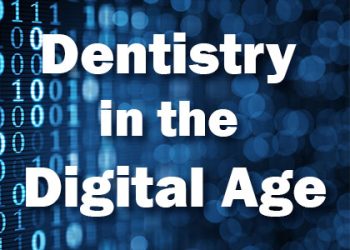 Dentistry in the Digital Age